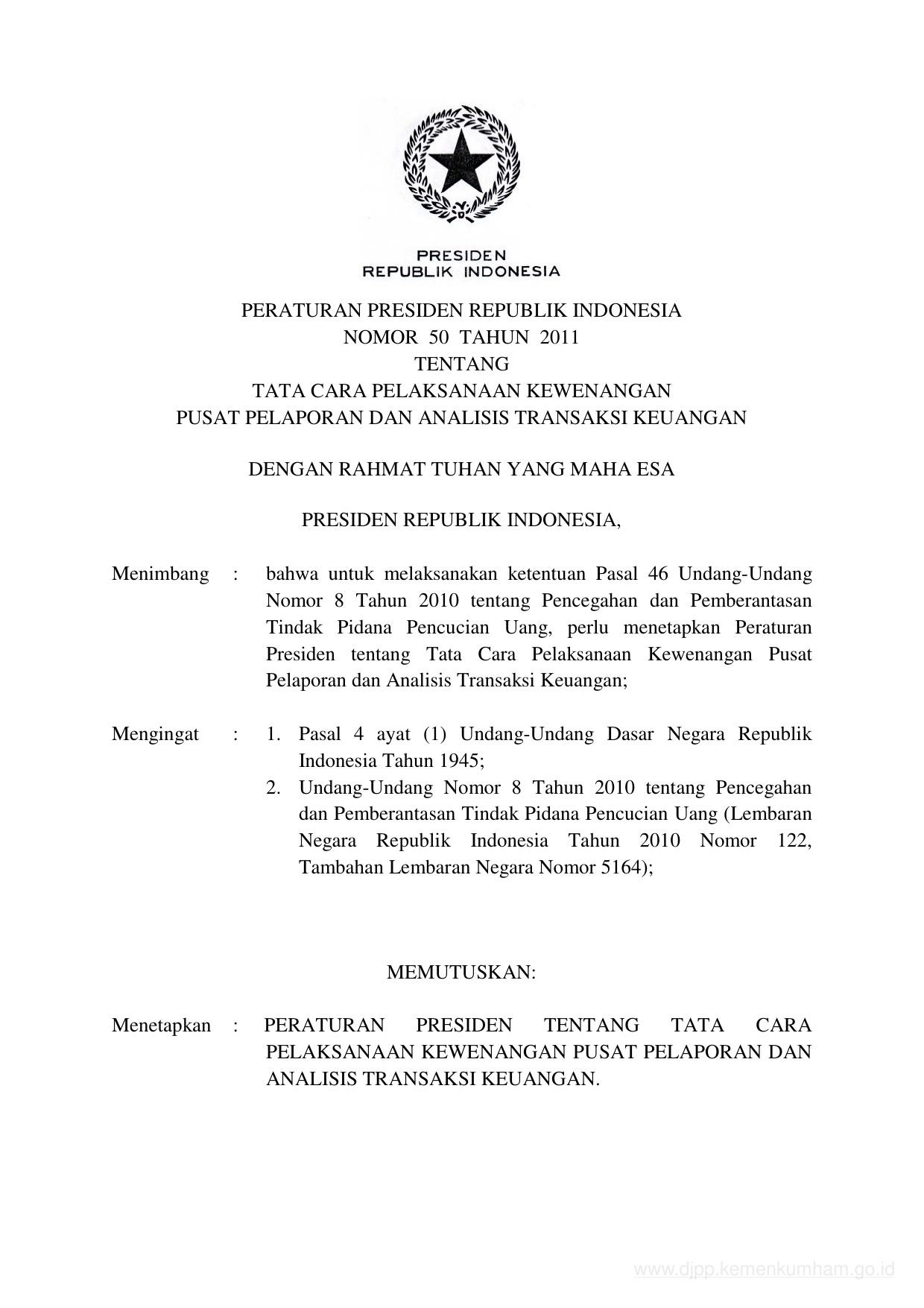 PRESIDEN
REPUBLIK INDONESIA

PERATURAN PRESIDEN REPUBLIK INDONESIA
NOMOR 50 TAHUN 2011
TENTANG
TATA CARA PELAKSANAAN KEWENANGAN
PUSAT PELAPORAN DAN ANALISIS TRANSAKSI KEUANGAN

DENGAN RAHMAT TUHAN YANG MAHA ESA

PRESIDEN REPUBLIK INDONESIA,

Menimbang : bahwa untuk melaksanakan ketentuan Pasal 46 Undang-Undang Nomor 8 Tahun 2010 tentang Pencegahan dan Pemberantasan Tindak Pidana Pencucian Uang, perlu menetapkan Peraturan Presiden tentang Tata Cara Pelaksanaan Kewenangan Pusat Pelaporan dan Analisis Transaksi Keuangan;

Mengingat : 1. Pasal 4 ayat (1) Undang-Undang Dasar Negara Republik Indonesia Tahun 1945;
2. Undang-Undang Nomor 8 Tahun 2010 tentang Pencegahan dan Pemberantasan Tindak Pidana Pencucian Uang (Lembaran Negara Republik Indonesia Tahun 2010 Nomor 122, Tambahan Lembaran Negara Nomor 5164);

MEMUTUSKAN:

Menetapkan : PERATURAN PRESIDEN TENTANG TATA CARA PELAKSANAAN KEWENANGAN PUSAT PELAPORAN DAN ANALISIS TRANSAKSI KEUANGAN.

www.djpp.kemenkumham.go.id